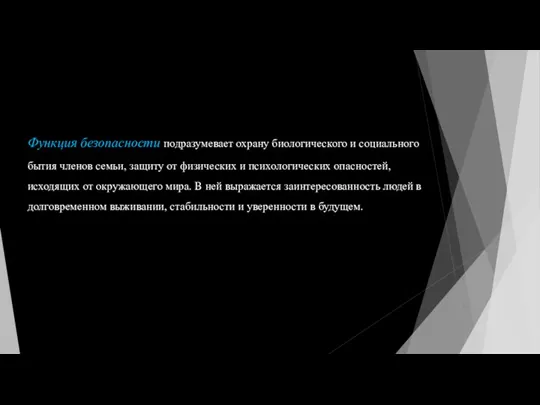 Функция безопасности подразумевает охрану биологического и социального бытия членов семьи, защиту от физических и психологических опасностей, исходящих от окружающего мира. В ней выражается заинтересованность людей в долговременном выживании, стабильности и уверенности в будущем.